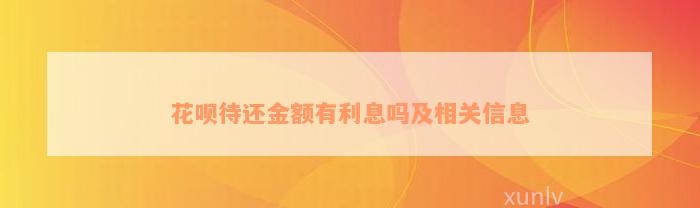 花呗待还金额有利息吗及相关信息

xunlv